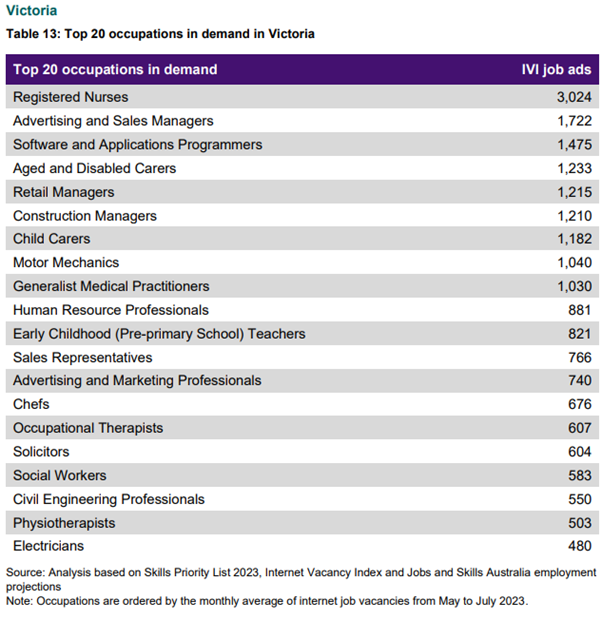 Victoria

Table 13: Top 20 occupations in demand in Victoria

| Top 20 occupations in demand | IVI job ads |
|---|---|
| Registered Nurses | 3,024 |
| Advertising and Sales Managers | 1,722 |
| Software and Applications Programmers | 1,475 |
| Aged and Disabled Carers | 1,233 |
| Retail Managers | 1,215 |
| Construction Managers | 1,210 |
| Child Carers | 1,182 |
| Motor Mechanics | 1,040 |
| Generalist Medical Practitioners | 1,030 |
| Human Resource Professionals | 881 |
| Early Childhood (Pre-primary School) Teachers | 821 |
| Sales Representatives | 766 |
| Advertising and Marketing Professionals | 740 |
| Chefs | 676 |
| Occupational Therapists | 607 |
| Solicitors | 604 |
| Social Workers | 583 |
| Civil Engineering Professionals | 550 |
| Physiotherapists | 503 |
| Electricians | 480 |

Source: Analysis based on Skills Priority List 2023, Internet Vacancy Index and Jobs and Skills Australia employment projections
Note: Occupations are ordered by the monthly average of internet job vacancies from May to July 2023.